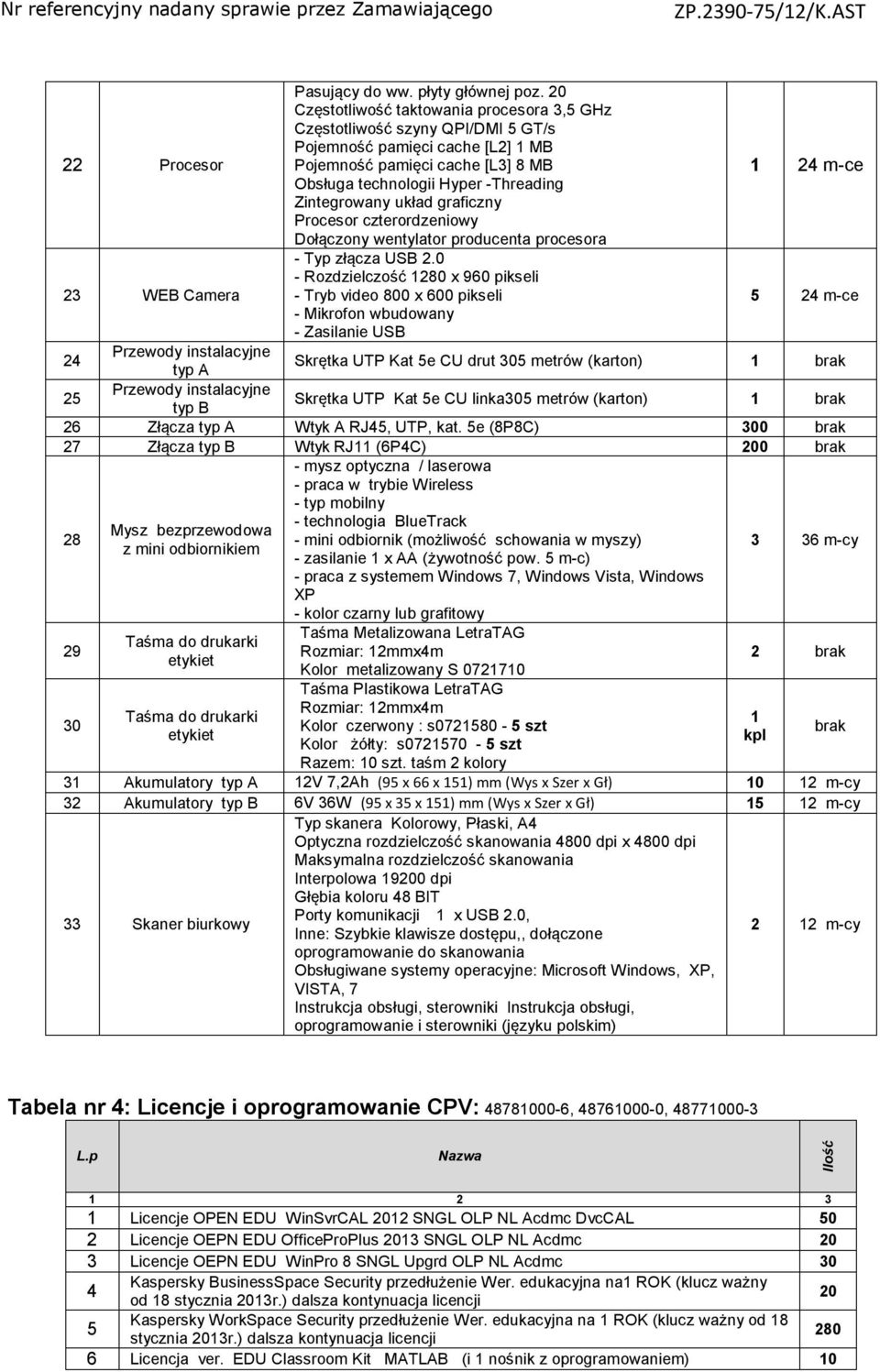 Nr referencyjny nadany sprawie przez Zamawiającego ZP.2390-75/12/K.AST

| | | | | |
|---|---|---|---|---|
| 22 | Procesor | Pasujący do ww. płyty głównej poz. 20 Częstotliwość taktowania procesora 3,5 GHz Częstotliwość szyny QPI/DMI 5 GT/s Pojemność pamięci cache [L2] 1 MB Pojemność pamięci cache [L3] 8 MB Obsługa technologii Hyper -Threading Zintegrowany układ graficzny Procesor czterordzeniowy Dołączony wentylator producenta procesora | 1 | 24 m-ce |
| 23 | WEB Camera | - Typ złącza USB 2.0 - Rozdzielczość 1280 x 960 pikseli - Tryb video 800 x 600 pikseli - Mikrofon wbudowany - Zasilanie USB | 5 | 24 m-ce |
| 24 | Przewody instalacyjne typ A | Skrętka UTP Kat 5e CU drut 305 metrów (karton) | 1 | brak |
| 25 | Przewody instalacyjne typ B | Skrętka UTP Kat 5e CU linka305 metrów (karton) | 1 | brak |
| 26 | Złącza typ A | Wtyk A RJ45, UTP, kat. 5e (8P8C) | 300 | brak |
| 27 | Złącza typ B | Wtyk RJ11 (6P4C) | 200 | brak |
| 28 | Mysz bezprzewodowa z mini odbiornikiem | - mysz optyczna / laserowa - praca w trybie Wireless - typ mobilny - technologia BlueTrack - mini odbiornik (możliwość schowania w myszy) - zasilanie 1 x AA (żywotność pow. 5 m-c) - praca z systemem Windows 7, Windows Vista, Windows XP - kolor czarny lub grafitowy | 3 | 36 m-cy |
| 29 | Taśma do drukarki etykiet | Taśma Metalizowana LetraTAG Rozmiar: 12mmx4m Kolor metalizowany S 0721710 | 2 | brak |
| 30 | Taśma do drukarki etykiet | Taśma Plastikowa LetraTAG Rozmiar: 12mmx4m Kolor czerwony : s0721580 - 5 szt Kolor żółty: s0721570 - 5 szt Razem: 10 szt. taśm 2 kolory | 1 kpl | brak |
| 31 | Akumulatory typ A | 12V 7,2Ah (95 x 66 x 151) mm (Wys x Szer x Gł) | 10 | 12 m-cy |
| 32 | Akumulatory typ B | 6V 36W (95 x 35 x 151) mm (Wys x Szer x Gł) | 15 | 12 m-cy |
| 33 | Skaner biurkowy | Typ skanera Kolorowy, Płaski, A4 Optyczna rozdzielczość skanowania 4800 dpi x 4800 dpi Maksymalna rozdzielczość skanowania Interpolowa 19200 dpi Głębia koloru 48 BIT Porty komunikacji 1 x USB 2.0, Inne: Szybkie klawisze dostępu,, dołączone oprogramowanie do skanowania Obsługiwane systemy operacyjne: Microsoft Windows, XP, VISTA, 7 Instrukcja obsługi, sterowniki Instrukcja obsługi, oprogramowanie i sterowniki (języku polskim) | 2 | 12 m-cy |

Tabela nr 4: Licencje i oprogramowanie CPV: 48781000-6, 48761000-0, 48771000-3

| L.p | Nazwa | Ilość |
|---|---|---|
| 1 | 2 | 3 |
| 1 | Licencje OPEN EDU WinSvrCAL 2012 SNGL OLP NL Acdmc DvcCAL | 50 |
| 2 | Licencje OEPN EDU OfficeProPlus 2013 SNGL OLP NL Acdmc | 20 |
| 3 | Licencje OEPN EDU WinPro 8 SNGL Upgrd OLP NL Acdmc | 30 |
| 4 | Kaspersky BusinessSpace Security przedłużenie Wer. edukacyjna na1 ROK (klucz ważny od 18 stycznia 2013r.) dalsza kontynuacja licencji | 20 |
| 5 | Kaspersky WorkSpace Security przedłużenie Wer. edukacyjna na 1 ROK (klucz ważny od 18 stycznia 2013r.) dalsza kontynuacja licencji | 280 |
| 6 | Licencja ver. EDU Classroom Kit MATLAB (i 1 nośnik z oprogramowaniem) | 10 |